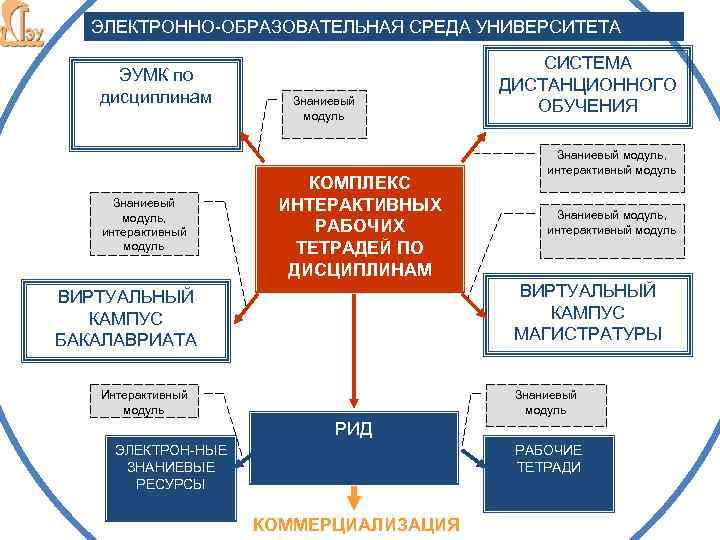 ЭЛЕКТРОННО-ОБРАЗОВАТЕЛЬНАЯ СРЕДА УНИВЕРСИТЕТА

ЭУМК по дисциплинам

Знаниевый модуль

СИСТЕМА ДИСТАНЦИОННОГО ОБУЧЕНИЯ

Знаниевый модуль, интерактивный модуль

Знаниевый модуль, интерактивный модуль

КОМПЛЕКС ИНТЕРАКТИВНЫХ РАБОЧИХ ТЕТРАДЕЙ ПО ДИСЦИПЛИНАМ

Знаниевый модуль, интерактивный модуль

ВИРТУАЛЬНЫЙ КАМПУС БАКАЛАВРИАТА

ВИРТУАЛЬНЫЙ КАМПУС МАГИСТРАТУРЫ

Интерактивный модуль

Знаниевый модуль

РИД

ЭЛЕКТРОН-НЫЕ ЗНАНИЕВЫЕ РЕСУРСЫ

РАБОЧИЕ ТЕТРАДИ

КОММЕРЦИАЛИЗАЦИЯ